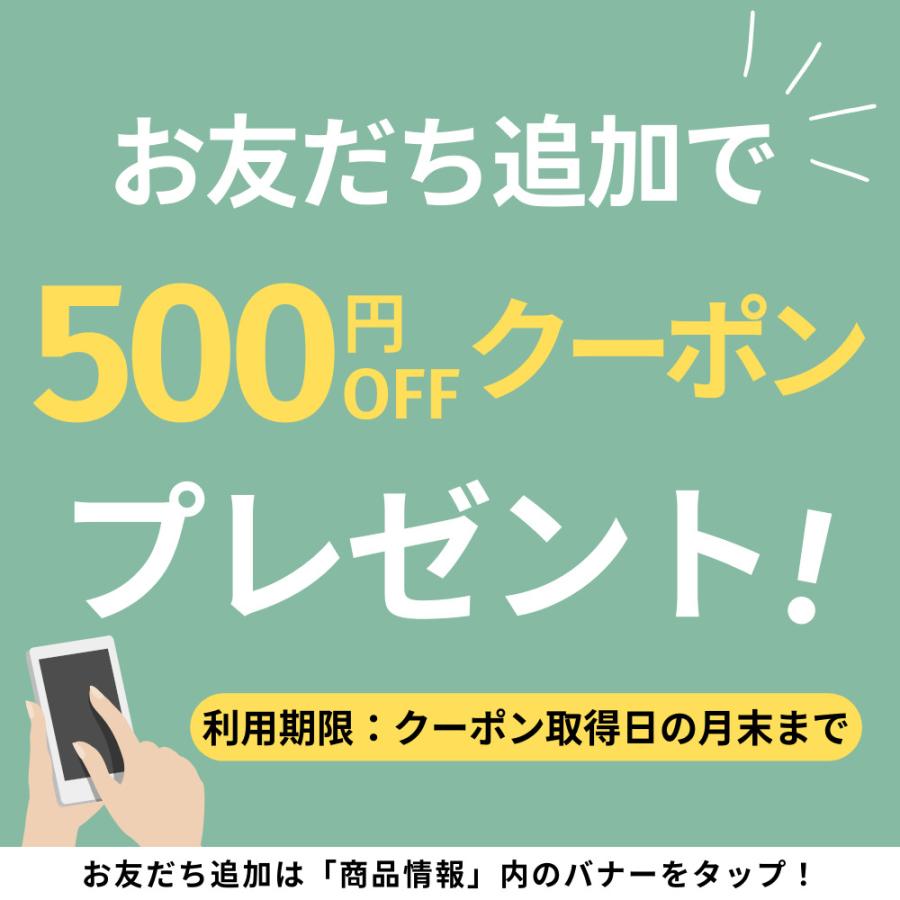 お友だち追加で

500円OFF クーポン

プレゼント！

利用期限：クーポン取得日の月末まで

お友だち追加は「商品情報」内のバナーをタップ！